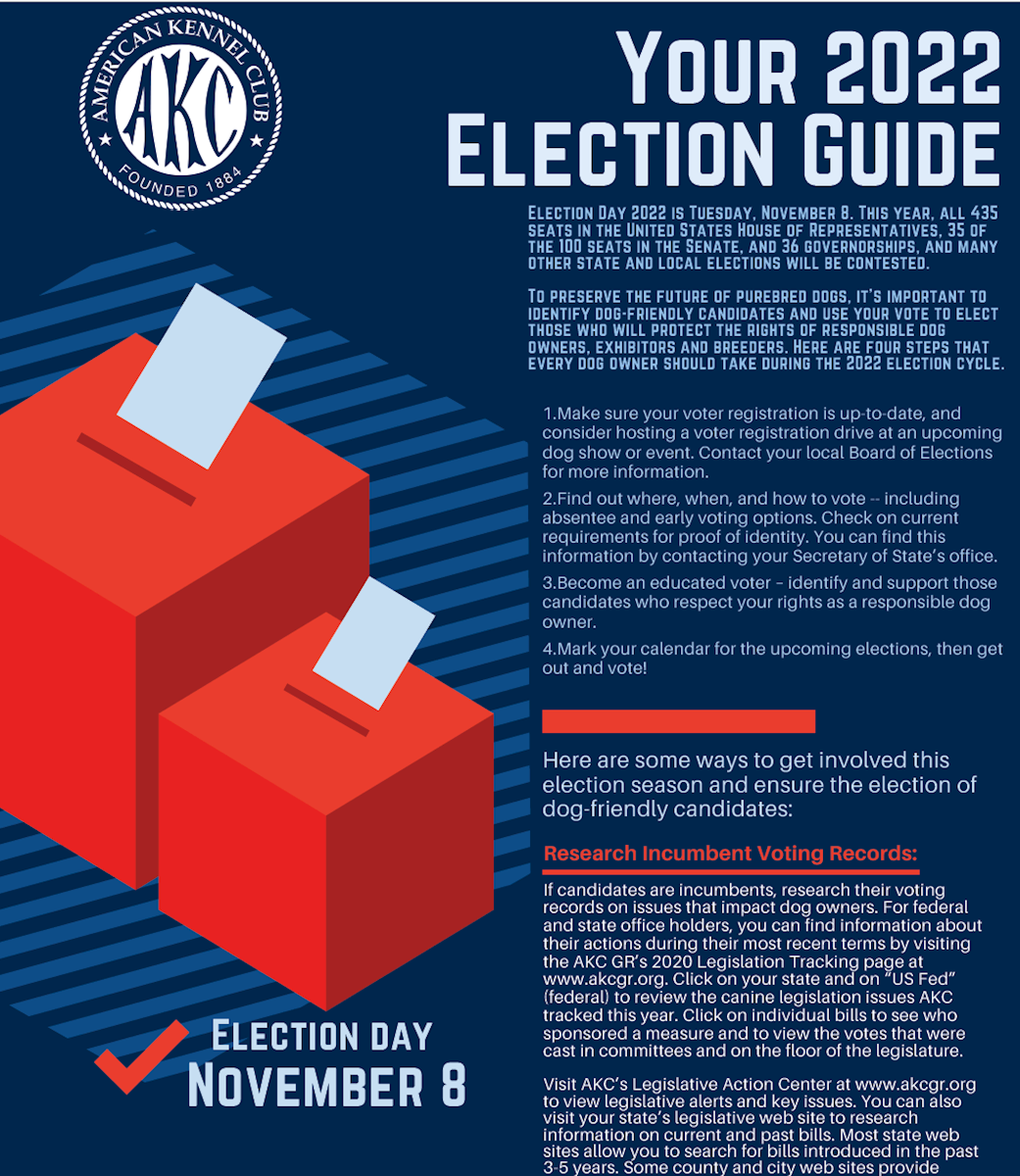 AMERICAN KENNEL CLUB
AKC
FOUNDED 1884

YOUR 2022 ELECTION GUIDE

ELECTION DAY 2022 IS TUESDAY, NOVEMBER 8. THIS YEAR, ALL 435 SEATS IN THE UNITED STATES HOUSE OF REPRESENTATIVES, 35 OF THE 100 SEATS IN THE SENATE, AND 36 GOVERNORSHIPS, AND MANY OTHER STATE AND LOCAL ELECTIONS WILL BE CONTESTED.

TO PRESERVE THE FUTURE OF PUREBRED DOGS, IT'S IMPORTANT TO IDENTIFY DOG-FRIENDLY CANDIDATES AND USE YOUR VOTE TO ELECT THOSE WHO WILL PROTECT THE RIGHTS OF RESPONSIBLE DOG OWNERS, EXHIBITORS AND BREEDERS. HERE ARE FOUR STEPS THAT EVERY DOG OWNER SHOULD TAKE DURING THE 2022 ELECTION CYCLE.

1.Make sure your voter registration is up-to-date, and consider hosting a voter registration drive at an upcoming dog show or event. Contact your local Board of Elections for more information.

2.Find out where, when, and how to vote -- including absentee and early voting options. Check on current requirements for proof of identity. You can find this information by contacting your Secretary of State's office.

3.Become an educated voter – identify and support those candidates who respect your rights as a responsible dog owner.

4.Mark your calendar for the upcoming elections, then get out and vote!

Here are some ways to get involved this election season and ensure the election of dog-friendly candidates:

Research Incumbent Voting Records:

If candidates are incumbents, research their voting records on issues that impact dog owners. For federal and state office holders, you can find information about their actions during their most recent terms by visiting the AKC GR's 2020 Legislation Tracking page at www.akcgr.org. Click on your state and on "US Fed" (federal) to review the canine legislation issues AKC tracked this year. Click on individual bills to see who sponsored a measure and to view the votes that were cast in committees and on the floor of the legislature.

Visit AKC's Legislative Action Center at www.akcgr.org to view legislative alerts and key issues. You can also visit your state's legislative web site to research information on current and past bills. Most state web sites allow you to search for bills introduced in the past 3-5 years. Some county and city web sites provide

ELECTION DAY
NOVEMBER 8